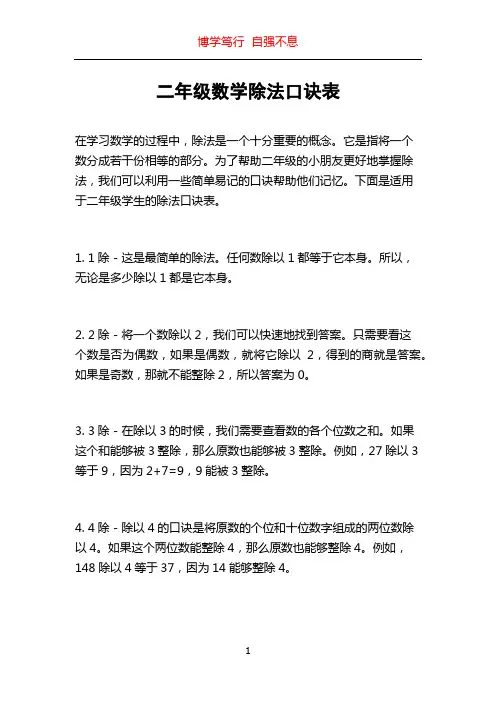 博学笃行 自强不息

二年级数学除法口诀表

在学习数学的过程中，除法是一个十分重要的概念。它是指将一个数分成若干份相等的部分。为了帮助二年级的小朋友更好地掌握除法，我们可以利用一些简单易记的口诀帮助他们记忆。下面是适用于二年级学生的除法口诀表。

1. 1 除 - 这是最简单的除法。任何数除以 1 都等于它本身。所以，无论是多少除以 1 都是它本身。

2. 2 除 - 将一个数除以 2，我们可以快速地找到答案。只需要看这个数是否为偶数，如果是偶数，就将它除以 2，得到的商就是答案。如果是奇数，那就不能整除 2，所以答案为 0。

3. 3 除 - 在除以 3 的时候，我们需要查看数的各个位数之和。如果这个和能够被 3 整除，那么原数也能够被 3 整除。例如，27 除以 3 等于 9，因为 2+7=9，9 能被 3 整除。

4. 4 除 - 除以 4 的口诀是将原数的个位和十位数字组成的两位数除以 4。如果这个两位数能整除 4，那么原数也能够整除 4。例如，148 除以 4 等于 37，因为 14 能够整除 4。

1